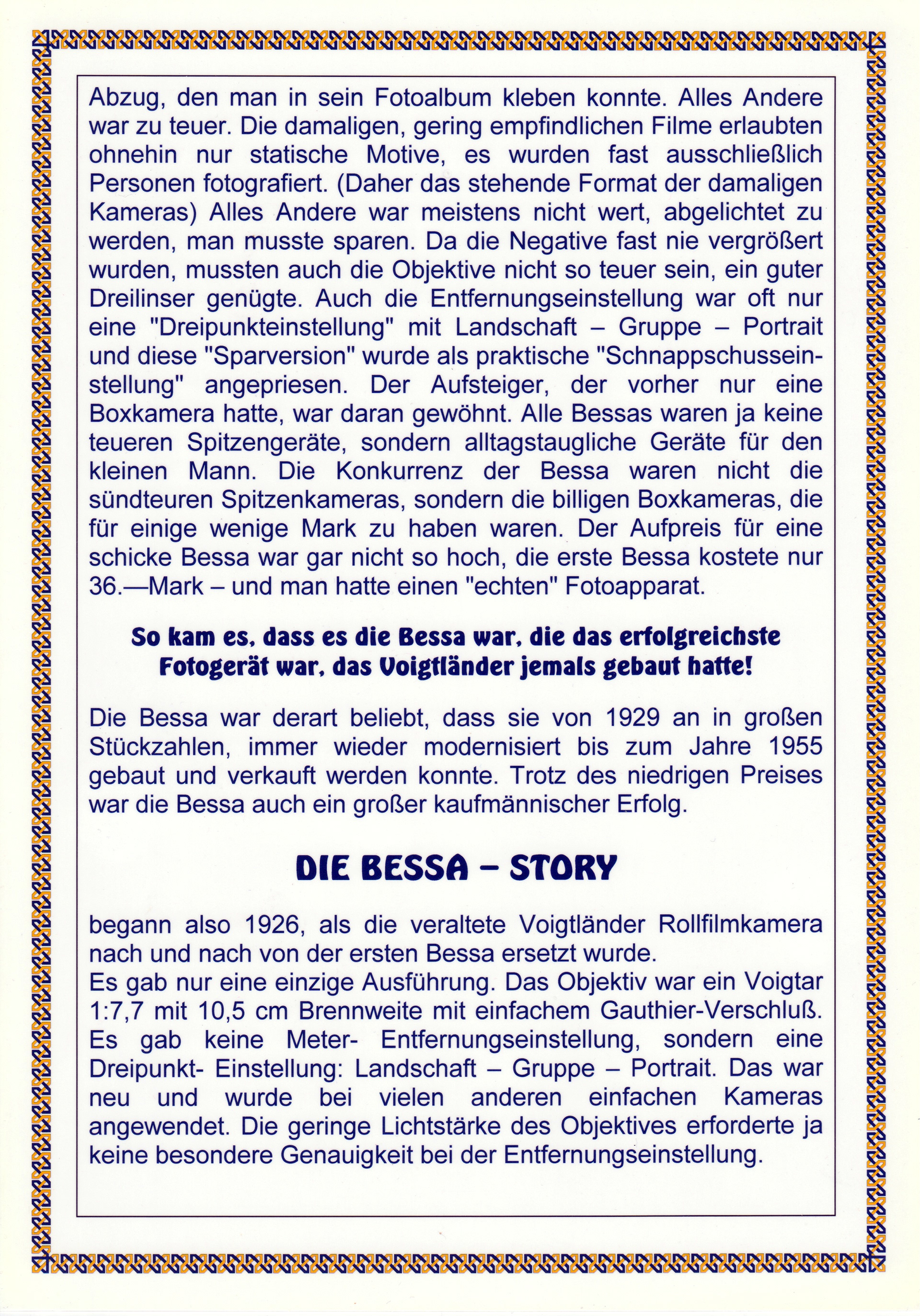 Abzug, den man in sein Fotoalbum kleben konnte. Alles Andere war zu teuer. Die damaligen, gering empfindlichen Filme erlaubten ohnehin nur statische Motive, es wurden fast ausschließlich Personen fotografiert. (Daher das stehende Format der damaligen Kameras) Alles Andere war meistens nicht wert, abgelichtet zu werden, man musste sparen. Da die Negative fast nie vergrößert wurden, mussten auch die Objektive nicht so teuer sein, ein guter Dreilinser genügte. Auch die Entfernungseinstellung war oft nur eine "Dreipunkteinstellung" mit Landschaft – Gruppe – Portrait und diese "Sparversion" wurde als praktische "Schnappschusseinstellung" angepriesen. Der Aufsteiger, der vorher nur eine Boxkamera hatte, war daran gewöhnt. Alle Bessas waren ja keine teueren Spitzengeräte, sondern alltagstaugliche Geräte für den kleinen Mann. Die Konkurrenz der Bessa waren nicht die sündteuren Spitzenkameras, sondern die billigen Boxkameras, die für einige wenige Mark zu haben waren. Der Aufpreis für eine schicke Bessa war gar nicht so hoch, die erste Bessa kostete nur 36.—Mark – und man hatte einen "echten" Fotoapparat.

So kam es, dass es die Bessa war, die das erfolgreichste Fotogerät war, das Voigtländer jemals gebaut hatte!

Die Bessa war derart beliebt, dass sie von 1929 an in großen Stückzahlen, immer wieder modernisiert bis zum Jahre 1955 gebaut und verkauft werden konnte. Trotz des niedrigen Preises war die Bessa auch ein großer kaufmännischer Erfolg.

DIE BESSA – STORY

begann also 1926, als die veraltete Voigtländer Rollfilmkamera nach und nach von der ersten Bessa ersetzt wurde.
Es gab nur eine einzige Ausführung. Das Objektiv war ein Voigtar 1:7,7 mit 10,5 cm Brennweite mit einfachem Gauthier-Verschluß. Es gab keine Meter- Entfernungseinstellung, sondern eine Dreipunkt- Einstellung: Landschaft – Gruppe – Portrait. Das war neu und wurde bei vielen anderen einfachen Kameras angewendet. Die geringe Lichtstärke des Objektives erforderte ja keine besondere Genauigkeit bei der Entfernungseinstellung.